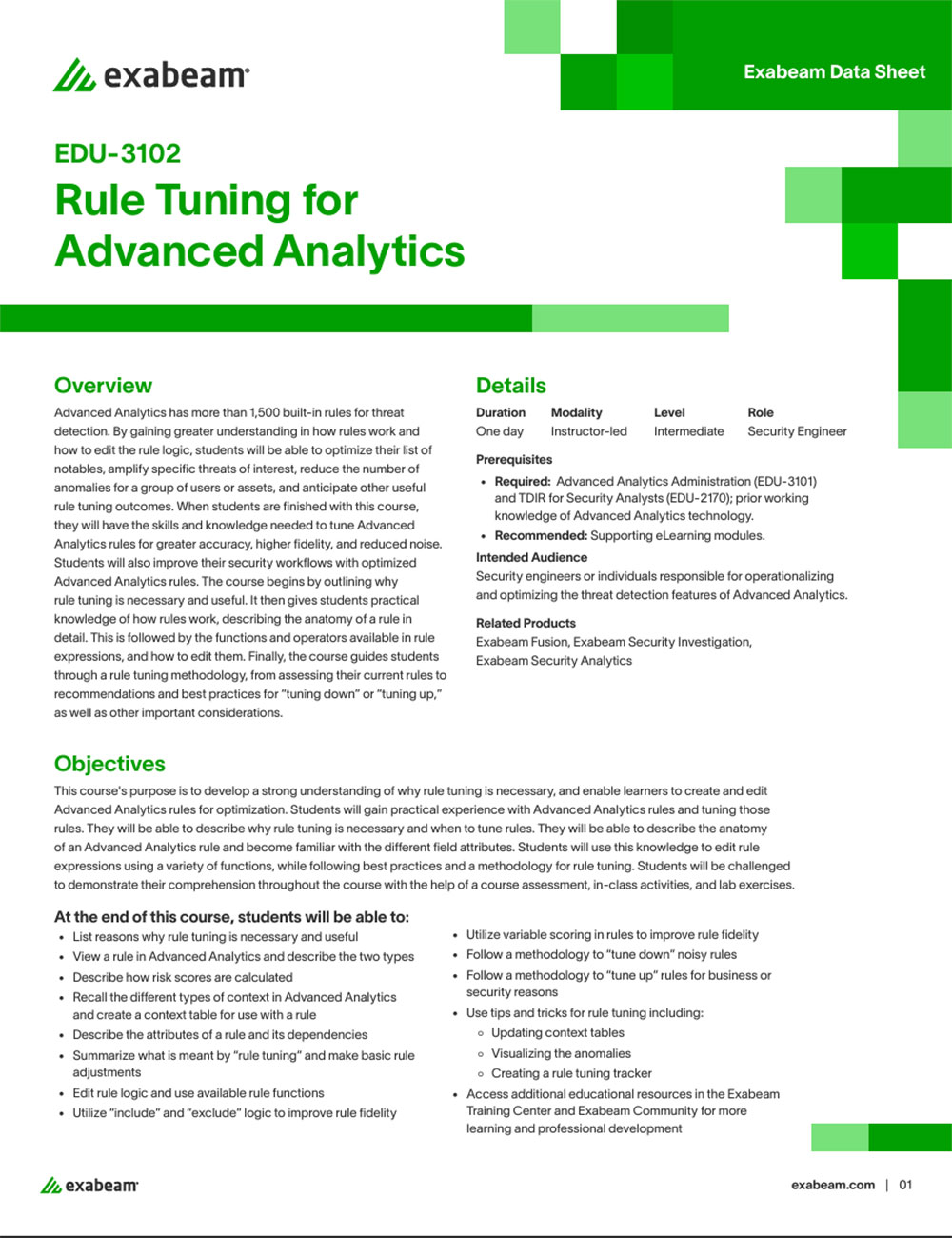 exabeam

Exabeam Data Sheet

EDU-3102

Rule Tuning for Advanced Analytics

Overview

Advanced Analytics has more than 1,500 built-in rules for threat detection. By gaining greater understanding in how rules work and how to edit the rule logic, students will be able to optimize their list of notables, amplify specific threats of interest, reduce the number of anomalies for a group of users or assets, and anticipate other useful rule tuning outcomes. When students are finished with this course, they will have the skills and knowledge needed to tune Advanced Analytics rules for greater accuracy, higher fidelity, and reduced noise. Students will also improve their security workflows with optimized Advanced Analytics rules. The course begins by outlining why rule tuning is necessary and useful. It then gives students practical knowledge of how rules work, describing the anatomy of a rule in detail. This is followed by the functions and operators available in rule expressions, and how to edit them. Finally, the course guides students through a rule tuning methodology, from assessing their current rules to recommendations and best practices for "tuning down" or "tuning up," as well as other important considerations.

Details

| Duration | Modality | Level | Role |
|---|---|---|---|
| One day | Instructor-led | Intermediate | Security Engineer |

Prerequisites

• Required: Advanced Analytics Administration (EDU-3101) and TDIR for Security Analysts (EDU-2170); prior working knowledge of Advanced Analytics technology.

• Recommended: Supporting eLearning modules.

Intended Audience

Security engineers or individuals responsible for operationalizing and optimizing the threat detection features of Advanced Analytics.

Related Products

Exabeam Fusion, Exabeam Security Investigation, Exabeam Security Analytics

Objectives

This course's purpose is to develop a strong understanding of why rule tuning is necessary, and enable learners to create and edit Advanced Analytics rules for optimization. Students will gain practical experience with Advanced Analytics rules and tuning those rules. They will be able to describe why rule tuning is necessary and when to tune rules. They will be able to describe the anatomy of an Advanced Analytics rule and become familiar with the different field attributes. Students will use this knowledge to edit rule expressions using a variety of functions, while following best practices and a methodology for rule tuning. Students will be challenged to demonstrate their comprehension throughout the course with the help of a course assessment, in-class activities, and lab exercises.

At the end of this course, students will be able to:

• List reasons why rule tuning is necessary and useful
• View a rule in Advanced Analytics and describe the two types
• Describe how risk scores are calculated
• Recall the different types of context in Advanced Analytics and create a context table for use with a rule
• Describe the attributes of a rule and its dependencies
• Summarize what is meant by "rule tuning" and make basic rule adjustments
• Edit rule logic and use available rule functions
• Utilize "include" and "exclude" logic to improve rule fidelity

• Utilize variable scoring in rules to improve rule fidelity
• Follow a methodology to "tune down" noisy rules
• Follow a methodology to "tune up" rules for business or security reasons
• Use tips and tricks for rule tuning including:
 ◦ Updating context tables
 ◦ Visualizing the anomalies
 ◦ Creating a rule tuning tracker
• Access additional educational resources in the Exabeam Training Center and Exabeam Community for more learning and professional development

exabeam

exabeam.com | 01